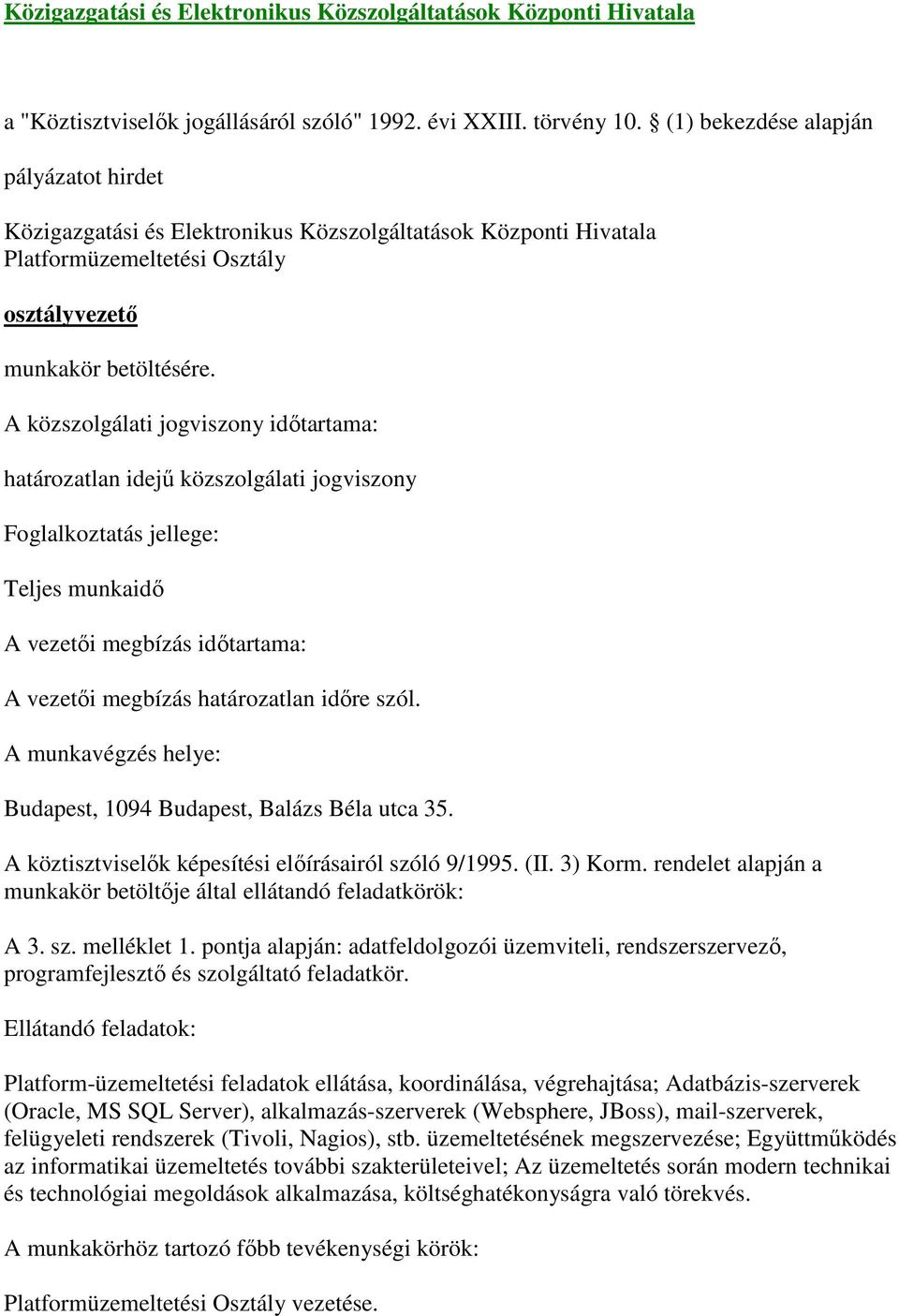 Közigazgatási és Elektronikus Közszolgáltatások Központi Hivatala

a "Köztisztviselők jogállásáról szóló" 1992. évi XXIII. törvény 10. § (1) bekezdése alapján

pályázatot hirdet

Közigazgatási és Elektronikus Közszolgáltatások Központi Hivatala Platformüzemeltetési Osztály

osztályvezető

munkakör betöltésére.

A közszolgálati jogviszony időtartama:

határozatlan idejű közszolgálati jogviszony

Foglalkoztatás jellege:

Teljes munkaidő

A vezetői megbízás időtartama:

A vezetői megbízás határozatlan időre szól.

A munkavégzés helye:

Budapest, 1094 Budapest, Balázs Béla utca 35.

A köztisztviselők képesítési előírásairól szóló 9/1995. (II. 3) Korm. rendelet alapján a munkakör betöltője által ellátandó feladatkörök:

A 3. sz. melléklet 1. pontja alapján: adatfeldolgozói üzemviteli, rendszerszervező, programfejlesztő és szolgáltató feladatkör.

Ellátandó feladatok:

Platform-üzemeltetési feladatok ellátása, koordinálása, végrehajtása; Adatbázis-szerverek (Oracle, MS SQL Server), alkalmazás-szerverek (Websphere, JBoss), mail-szerverek, felügyeleti rendszerek (Tivoli, Nagios), stb. üzemeltetésének megszervezése; Együttműködés az informatikai üzemeltetés további szakterületeivel; Az üzemeltetés során modern technikai és technológiai megoldások alkalmazása, költséghatékonyságra való törekvés.

A munkakörhöz tartozó főbb tevékenységi körök:

Platformüzemeltetési Osztály vezetése.